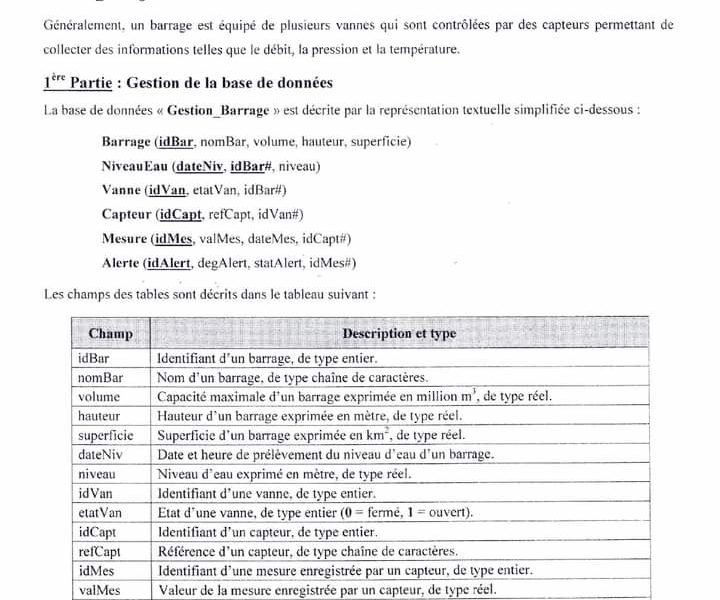 Généralement, un barrage est équipé de plusieurs vannes qui sont contrôlées par des capteurs permettant de collecter des informations telles que le débit, la pression et la température.

$1^{ère}$ Partie : Gestion de la base de données

La base de données « Gestion_Barrage » est décrite par la représentation textuelle simplifiée ci-dessous :

Barrage (idBar, nomBar, volume, hauteur, superficie)
NiveauEau (dateNiv, idBar#, niveau)
Vanne (idVan, etatVan, idBar#)
Capteur (idCapt, refCapt, idVan#)
Mesure (idMes, valMes, dateMes, idCapt#)
Alerte (idAlert, degAlert, statAlert, idMes#)

Les champs des tables sont décrits dans le tableau suivant :

| Champ | Description et type |
|---|---|
| idBar | Identifiant d'un barrage, de type entier. |
| nomBar | Nom d'un barrage, de type chaîne de caractères. |
| volume | Capacité maximale d'un barrage exprimée en million $m^3$, de type réel. |
| hauteur | Hauteur d'un barrage exprimée en mètre, de type réel. |
| superficie | Superficie d'un barrage exprimée en $km^2$, de type réel. |
| dateNiv | Date et heure de prélèvement du niveau d'eau d'un barrage. |
| niveau | Niveau d'eau exprimé en mètre, de type réel. |
| idVan | Identifiant d'une vanne, de type entier. |
| etatVan | Etat d'une vanne, de type entier (0 = fermé, 1 = ouvert). |
| idCapt | Identifiant d'un capteur, de type entier. |
| refCapt | Référence d'un capteur, de type chaîne de caractères. |
| idMes | Identifiant d'une mesure enregistrée par un capteur, de type entier. |
| valMes | Valeur de la mesure enregistrée par un capteur, de type réel. |